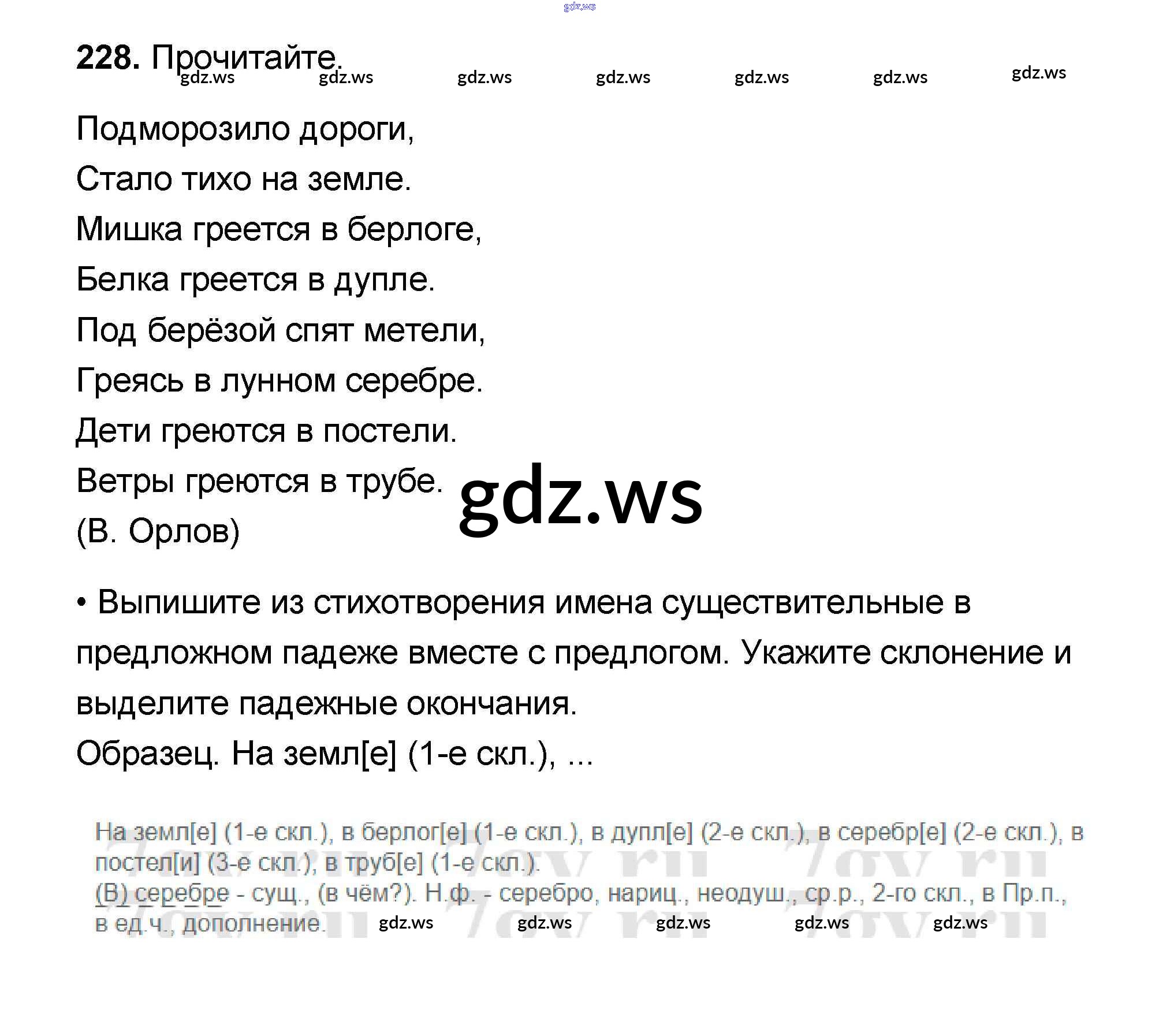 228. Прочитайте.

Подморозило дороги,
Стало тихо на земле.
Мишка греется в берлоге,
Белка греется в дупле.
Под берёзой спят метели,
Греясь в лунном серебре.
Дети греются в постели.
Ветры греются в трубе.
(В. Орлов)

• Выпишите из стихотворения имена существительные в предложном падеже вместе с предлогом. Укажите склонение и выделите падежные окончания.

Образец. На земл[е] (1-е скл.), ...

На земл[е] (1-е скл.), в берлог[е] (1-е скл.), в дупл[е] (2-е скл.), в серебр[е] (2-е скл.), в постел[и] (3-е скл.), в труб[е] (1-е скл.).
(В) серебре - сущ., (в чём?). Н.ф. - серебро, нариц., неодуш., ср.р., 2-го скл., в Пр.п., в ед.ч., дополнение.

gdz.ws

7gy.ru